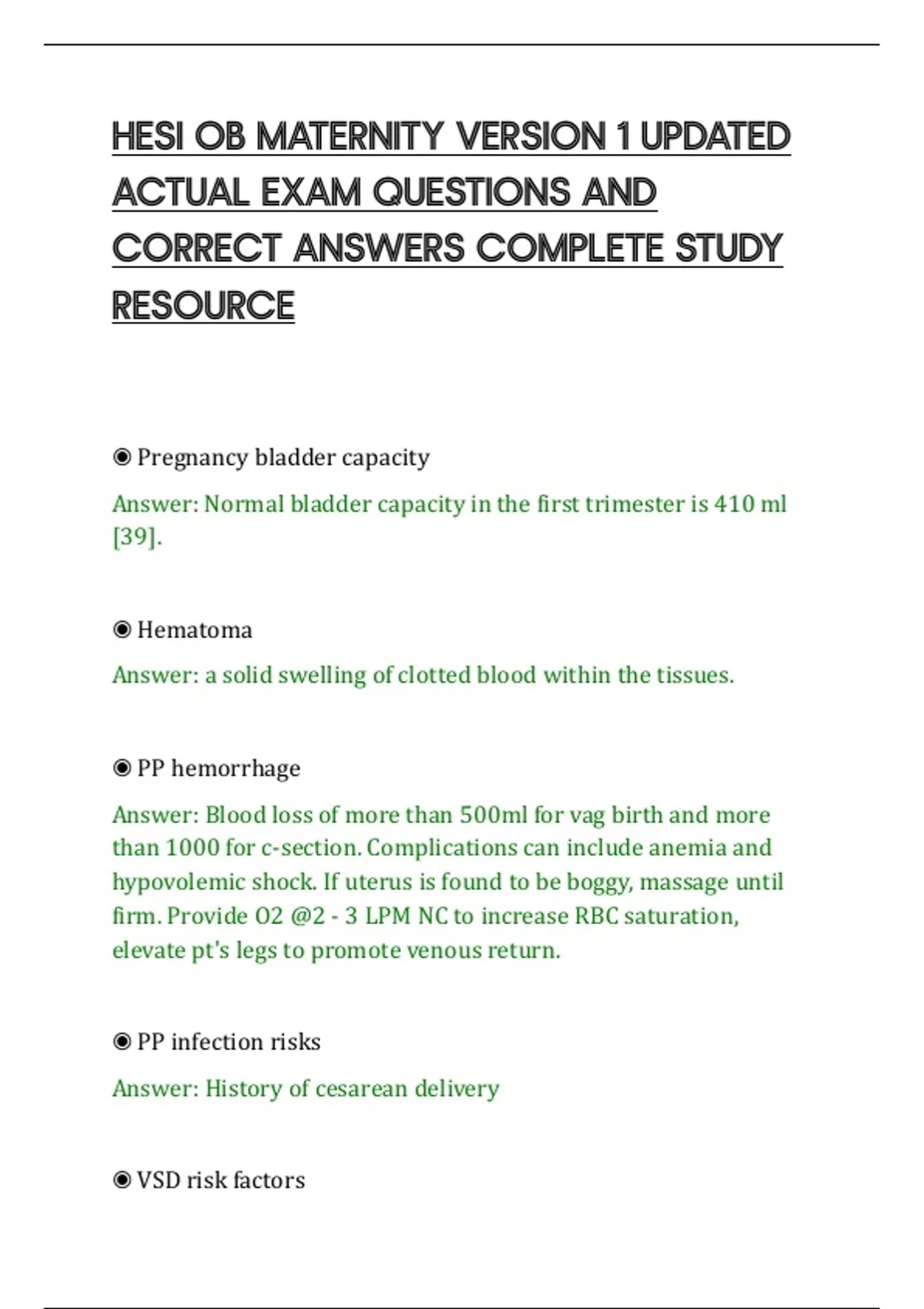 HESI OB MATERNITY VERSION 1 UPDATED ACTUAL EXAM QUESTIONS AND CORRECT ANSWERS COMPLETE STUDY RESOURCE

◉ Pregnancy bladder capacity

Answer: Normal bladder capacity in the first trimester is 410 ml [39].

◉ Hematoma

Answer: a solid swelling of clotted blood within the tissues.

◉ PP hemorrhage

Answer: Blood loss of more than 500ml for vag birth and more than 1000 for c-section. Complications can include anemia and hypovolemic shock. If uterus is found to be boggy, massage until firm. Provide O2 @2 - 3 LPM NC to increase RBC saturation, elevate pt's legs to promote venous return.

◉ PP infection risks

Answer: History of cesarean delivery

◉ VSD risk factors